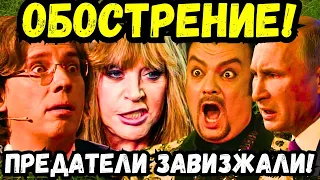 ОБОСТРЕНИЕ!

ПРЕДАТЕЛИ ЗАВИЗЖАЛИ!